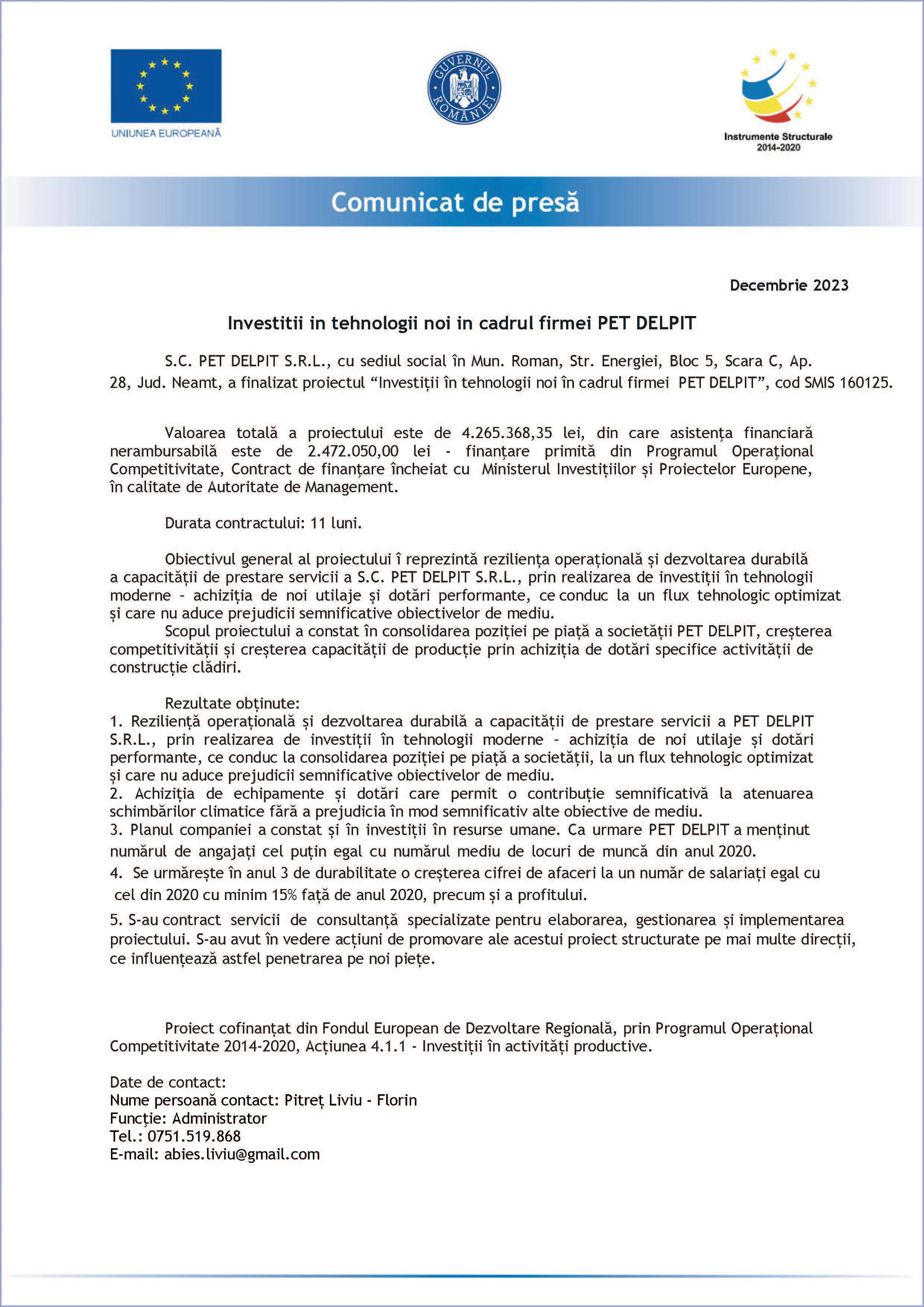 UNIUNEA EUROPEANĂ

GUVERNUL ROMÂNIEI

Instrumente Structurale 2014-2020

Comunicat de presă

Decembrie 2023

Investitii in tehnologii noi in cadrul firmei PET DELPIT

S.C. PET DELPIT S.R.L., cu sediul social în Mun. Roman, Str. Energiei, Bloc 5, Scara C, Ap. 28, Jud. Neamt, a finalizat proiectul “Investiții în tehnologii noi în cadrul firmei PET DELPIT”, cod SMIS 160125.

Valoarea totală a proiectului este de 4.265.368,35 lei, din care asistența financiară nerambursabilă este de 2.472.050,00 lei - finanțare primită din Programul Operațional Competitivitate, Contract de finanțare încheiat cu Ministerul Investițiilor și Proiectelor Europene, în calitate de Autoritate de Management.

Durata contractului: 11 luni.

Obiectivul general al proiectului î reprezintă reziliența operațională și dezvoltarea durabilă a capacității de prestare servicii a S.C. PET DELPIT S.R.L., prin realizarea de investiții în tehnologii moderne - achiziția de noi utilaje și dotări performante, ce conduc la un flux tehnologic optimizat și care nu aduce prejudicii semnificative obiectivelor de mediu.
Scopul proiectului a constat în consolidarea poziției pe piață a societății PET DELPIT, creșterea competitivității și creșterea capacității de producție prin achiziția de dotări specifice activității de construcție clădiri.

Rezultate obținute:
1. Reziliență operațională și dezvoltarea durabilă a capacității de prestare servicii a PET DELPIT S.R.L., prin realizarea de investiții în tehnologii moderne - achiziția de noi utilaje și dotări performante, ce conduc la consolidarea poziției pe piață a societății, la un flux tehnologic optimizat și care nu aduce prejudicii semnificative obiectivelor de mediu.
2. Achiziția de echipamente și dotări care permit o contribuție semnificativă la atenuarea schimbărilor climatice fără a prejudicia în mod semnificativ alte obiective de mediu.
3. Planul companiei a constat și în investiții în resurse umane. Ca urmare PET DELPIT a menținut numărul de angajați cel puțin egal cu numărul mediu de locuri de muncă din anul 2020.
4. Se urmărește în anul 3 de durabilitate o creșterea cifrei de afaceri la un număr de salariați egal cu cel din 2020 cu minim 15% față de anul 2020, precum și a profitului.
5. S-au contract servicii de consultanță specializate pentru elaborarea, gestionarea și implementarea proiectului. S-au avut în vedere acțiuni de promovare ale acestui proiect structurate pe mai multe direcții, ce influențează astfel penetrarea pe noi piețe.

Proiect cofinanțat din Fondul European de Dezvoltare Regională, prin Programul Operațional Competitivitate 2014-2020, Acțiunea 4.1.1 - Investiții în activități productive.

Date de contact:
Nume persoană contact: Pitreț Liviu - Florin
Funcție: Administrator
Tel.: 0751.519.868
E-mail: abies.liviu@gmail.com